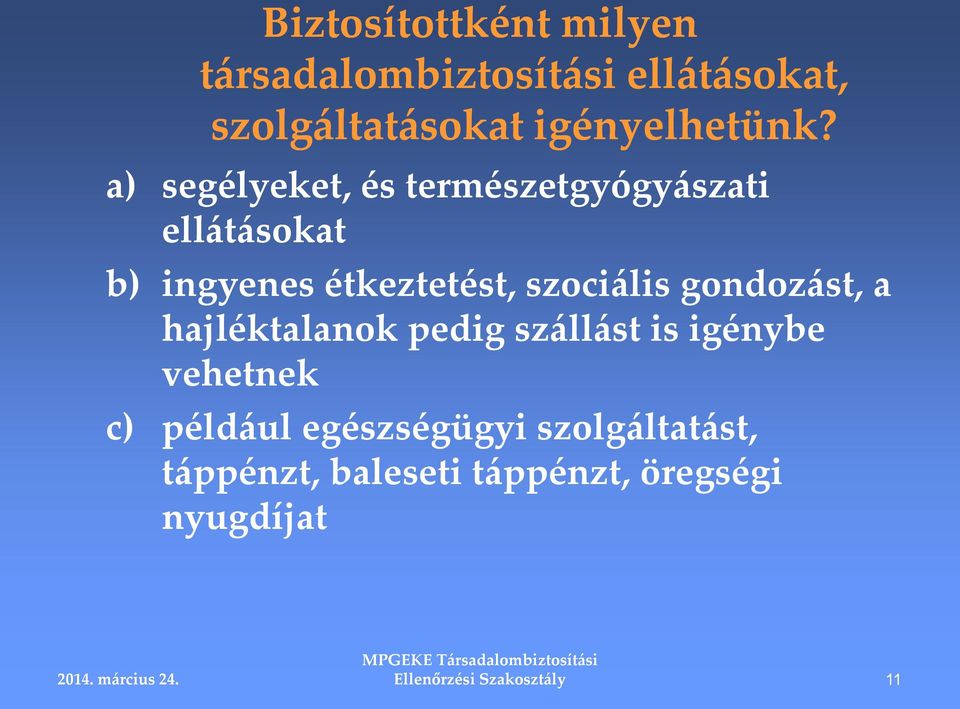 Biztosítottként milyen társadalombiztosítási ellátásokat, szolgáltatásokat igényelhetünk?

a) segélyeket, és természetgyógyászati ellátásokat

b) ingyenes étkeztetést, szociális gondozást, a hajléktalanok pedig szállást is igénybe vehetnek

c) például egészségügyi szolgáltatást, táppénzt, baleseti táppénzt, öregségi nyugdíjat

2014. március 24.

MPGEKE Társadalombiztosítási Ellenőrzési Szakosztály

11